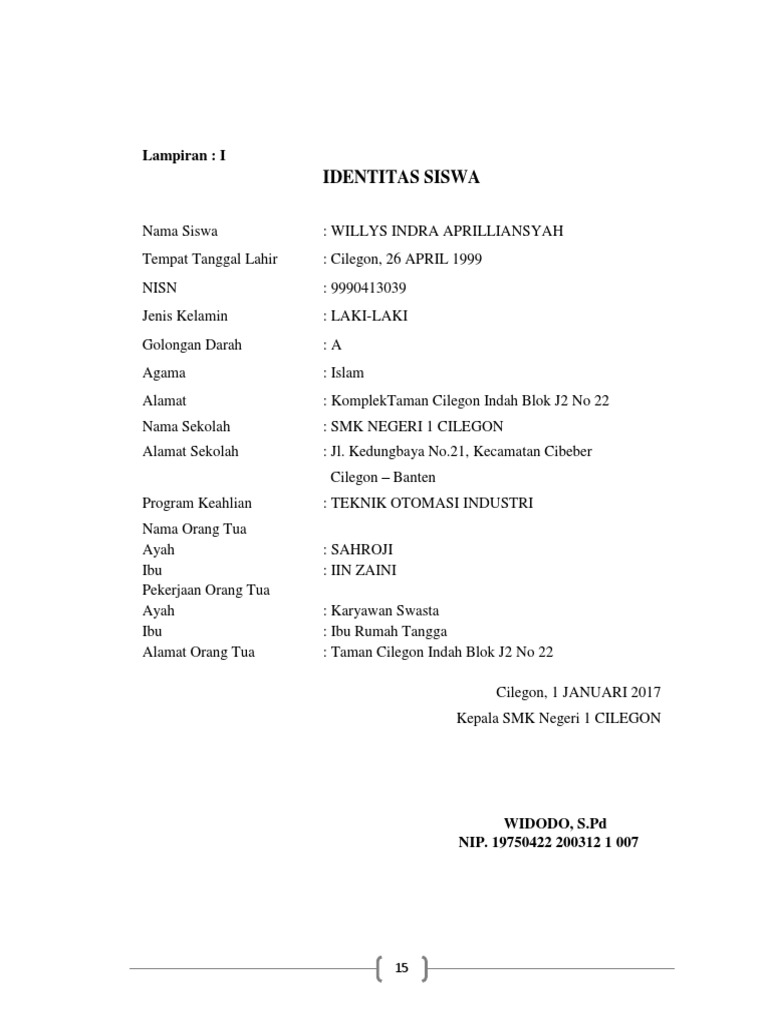 Lampiran : I

IDENTITAS SISWA

Nama Siswa : WILLYS INDRA APRILLIANSYAH

Tempat Tanggal Lahir : Cilegon, 26 APRIL 1999

NISN : 9990413039

Jenis Kelamin : LAKI-LAKI

Golongan Darah : A

Agama : Islam

Alamat : KomplekTaman Cilegon Indah Blok J2 No 22

Nama Sekolah : SMK NEGERI 1 CILEGON

Alamat Sekolah : Jl. Kedungbaya No.21, Kecamatan Cibeber Cilegon – Banten

Program Keahlian : TEKNIK OTOMASI INDUSTRI

Nama Orang Tua
Ayah : SAHROJI
Ibu : IIN ZAINI
Pekerjaan Orang Tua
Ayah : Karyawan Swasta
Ibu : Ibu Rumah Tangga
Alamat Orang Tua : Taman Cilegon Indah Blok J2 No 22

Cilegon, 1 JANUARI 2017
Kepala SMK Negeri 1 CILEGON

WIDODO, S.Pd
NIP. 19750422 200312 1 007

15